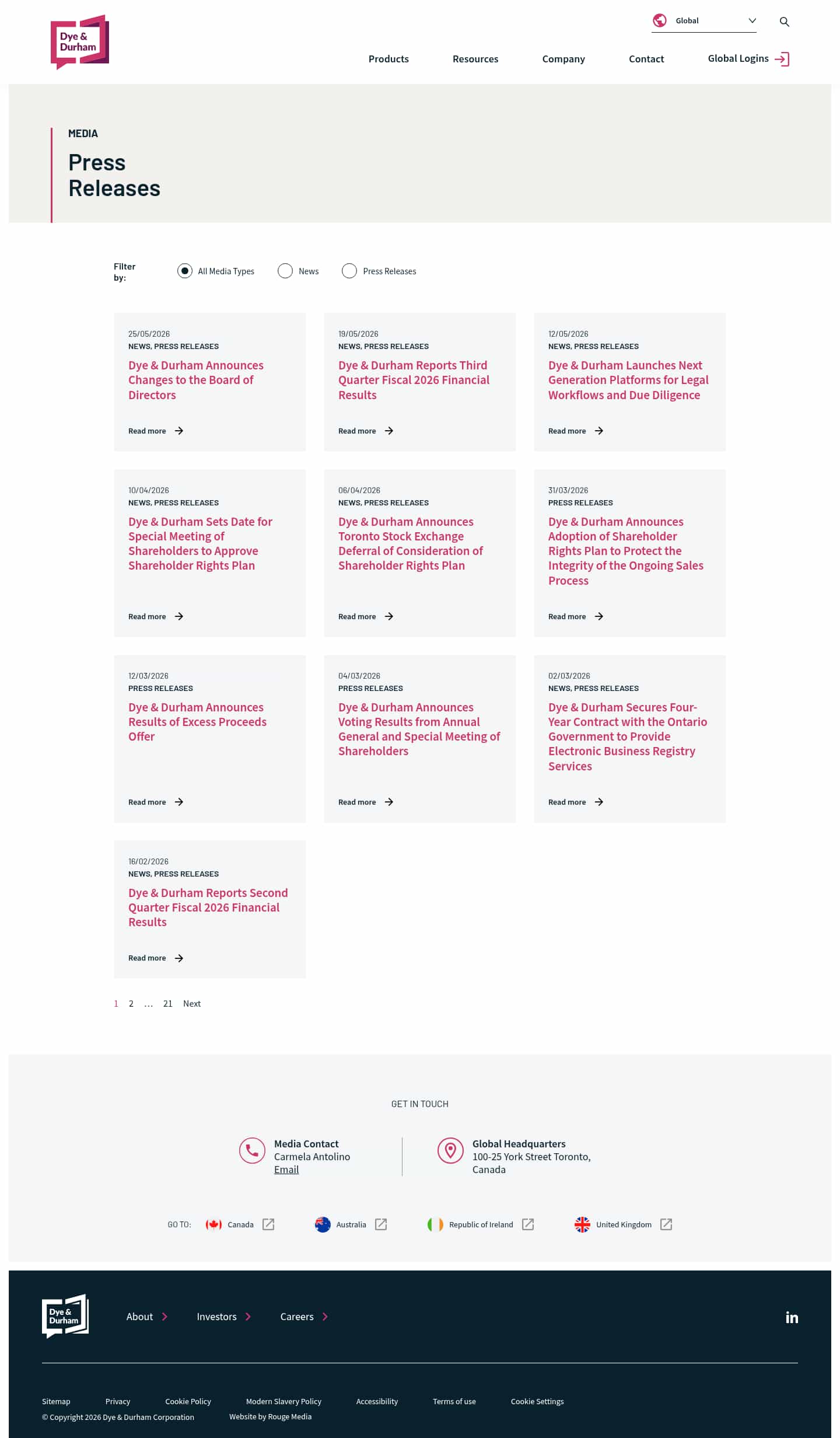 Dye & Durham

Global

Products Resources Company Contact Global Logins

MEDIA

Press Releases

Filter by: All Media Types News Press Releases

25/05/2026
NEWS, PRESS RELEASES
Dye & Durham Announces Changes to the Board of Directors
Read more

19/05/2026
NEWS, PRESS RELEASES
Dye & Durham Reports Third Quarter Fiscal 2026 Financial Results
Read more

12/05/2026
NEWS, PRESS RELEASES
Dye & Durham Launches Next Generation Platforms for Legal Workflows and Due Diligence
Read more

10/04/2026
NEWS, PRESS RELEASES
Dye & Durham Sets Date for Special Meeting of Shareholders to Approve Shareholder Rights Plan
Read more

06/04/2026
NEWS, PRESS RELEASES
Dye & Durham Announces Toronto Stock Exchange Deferral of Consideration of Shareholder Rights Plan
Read more

31/03/2026
PRESS RELEASES
Dye & Durham Announces Adoption of Shareholder Rights Plan to Protect the Integrity of the Ongoing Sales Process
Read more

12/03/2026
PRESS RELEASES
Dye & Durham Announces Results of Excess Proceeds Offer
Read more

04/03/2026
PRESS RELEASES
Dye & Durham Announces Voting Results from Annual General and Special Meeting of Shareholders
Read more

02/03/2026
NEWS, PRESS RELEASES
Dye & Durham Secures Four-Year Contract with the Ontario Government to Provide Electronic Business Registry Services
Read more

16/02/2026
NEWS, PRESS RELEASES
Dye & Durham Reports Second Quarter Fiscal 2026 Financial Results
Read more

1 2 ... 21 Next

GET IN TOUCH

Media Contact
Carmela Antolino
Email

Global Headquarters
100-25 York Street Toronto, Canada

GO TO: Canada Australia Republic of Ireland United Kingdom

Dye & Durham

About Investors Careers

Sitemap Privacy Cookie Policy Modern Slavery Policy Accessibility Terms of use Cookie Settings
© Copyright 2026 Dye & Durham Corporation Website by Rouge Media